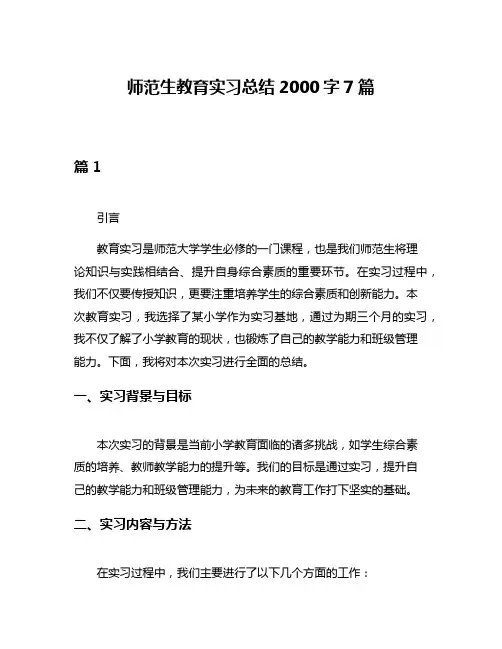 师范生教育实习总结 2000 字 7 篇

篇 1

引言

教育实习是师范大学学生必修的一门课程，也是我们师范生将理论知识与实践相结合、提升自身综合素质的重要环节。在实习过程中，我们不仅要传授知识，更要注重培养学生的综合素质和创新能力。本次教育实习，我选择了某小学作为实习基地，通过为期三个月的实习，我不仅了解了小学教育的现状，也锻炼了自己的教学能力和班级管理能力。下面，我将对本次实习进行全面的总结。

一、实习背景与目标

本次实习的背景是当前小学教育面临的诸多挑战，如学生综合素质的培养、教师教学能力的提升等。我们的目标是通过实习，提升自己的教学能力和班级管理能力，为未来的教育工作打下坚实的基础。

二、实习内容与方法

在实习过程中，我们主要进行了以下几个方面的工作：